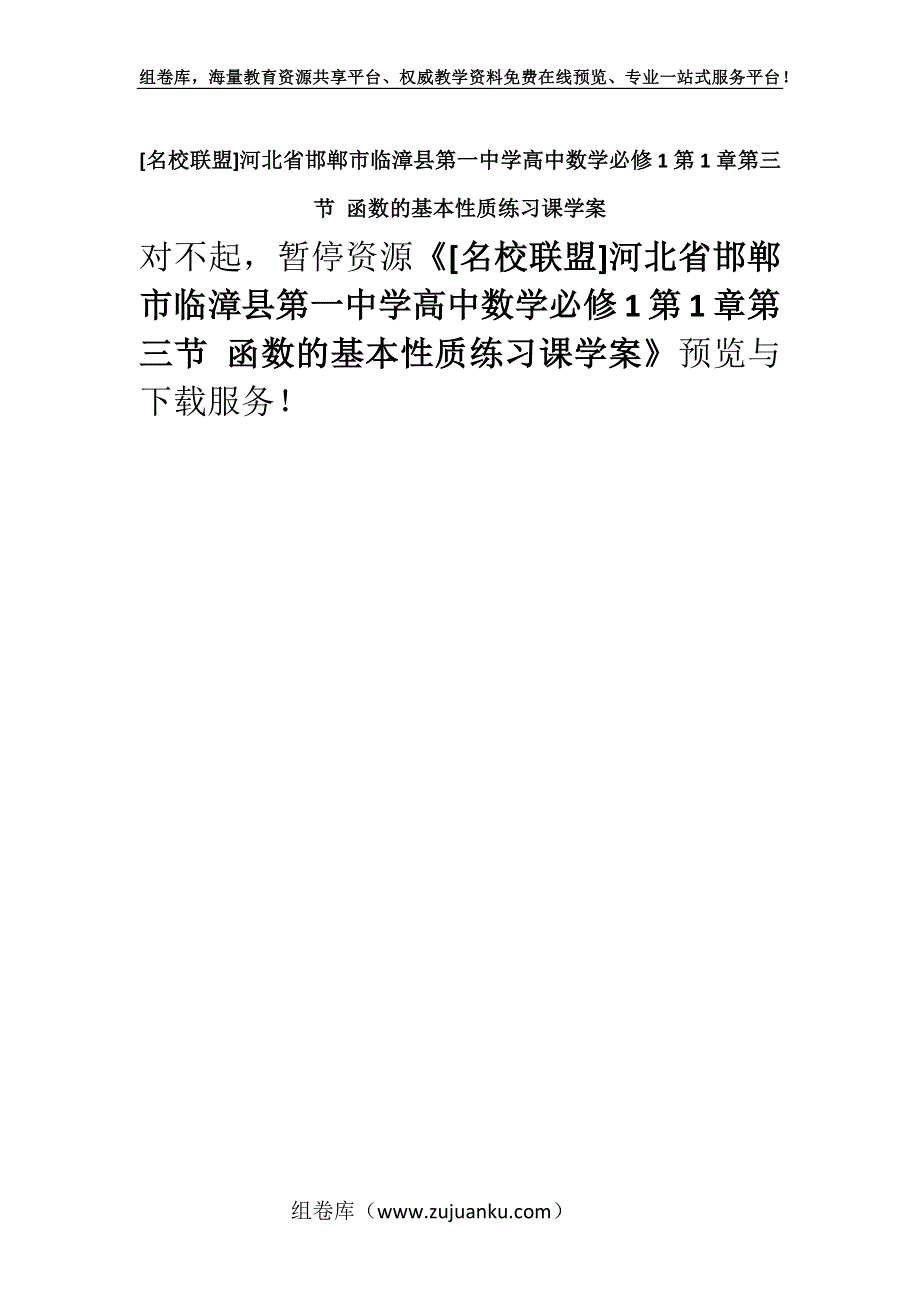 组卷库，海量教育资源共享平台、权威教学资料免费在线预览、专业一站式服务平台！

[名校联盟]河北省邯郸市临漳县第一中学高中数学必修1第1章第三节 函数的基本性质练习课学案

对不起，暂停资源《[名校联盟]河北省邯郸市临漳县第一中学高中数学必修1第1章第三节 函数的基本性质练习课学案》预览与下载服务！

组卷库（www.zujuanku.com）